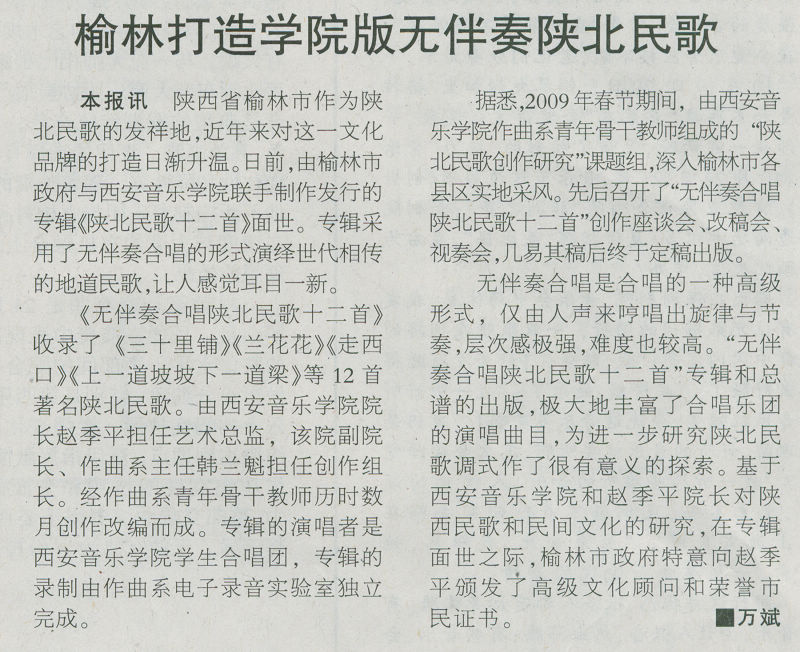 榆林打造学院版无伴奏陕北民歌

本报讯　陕西省榆林市作为陕北民歌的发祥地，近年来对这一文化品牌的打造日渐升温。日前，由榆林市政府与西安音乐学院联手制作发行的专辑《陕北民歌十二首》面世。专辑采用了无伴奏合唱的形式演绎世代相传的地道民歌，让人感觉耳目一新。

《无伴奏合唱陕北民歌十二首》收录了《三十里铺》《兰花花》《走西口》《上一道坡坡下一道梁》等12首著名陕北民歌。由西安音乐学院院长赵季平担任艺术总监，该院副院长、作曲系主任韩兰魁担任创作组长。经作曲系青年骨干教师历时数月创作改编而成。专辑的演唱者是西安音乐学院学生合唱团，专辑的录制由作曲系电子录音实验室独立完成。

据悉，2009年春节期间，由西安音乐学院作曲系青年骨干教师组成的“陕北民歌创作研究”课题组，深入榆林市各县区实地采风。先后召开了“无伴奏合唱陕北民歌十二首”创作座谈会、改稿会、视奏会，几易其稿后终于定稿出版。

无伴奏合唱是合唱的一种高级形式，仅由人声来哼唱出旋律与节奏，层次感极强，难度也较高。“无伴奏合唱陕北民歌十二首”专辑和总谱的出版，极大地丰富了合唱乐团的演唱曲目，为进一步研究陕北民歌调式作了很有意义的探索。基于西安音乐学院和赵季平院长对陕西民歌和民间文化的研究，在专辑面世之际，榆林市政府特意向赵季平颁发了高级文化顾问和荣誉市民证书。

■万斌